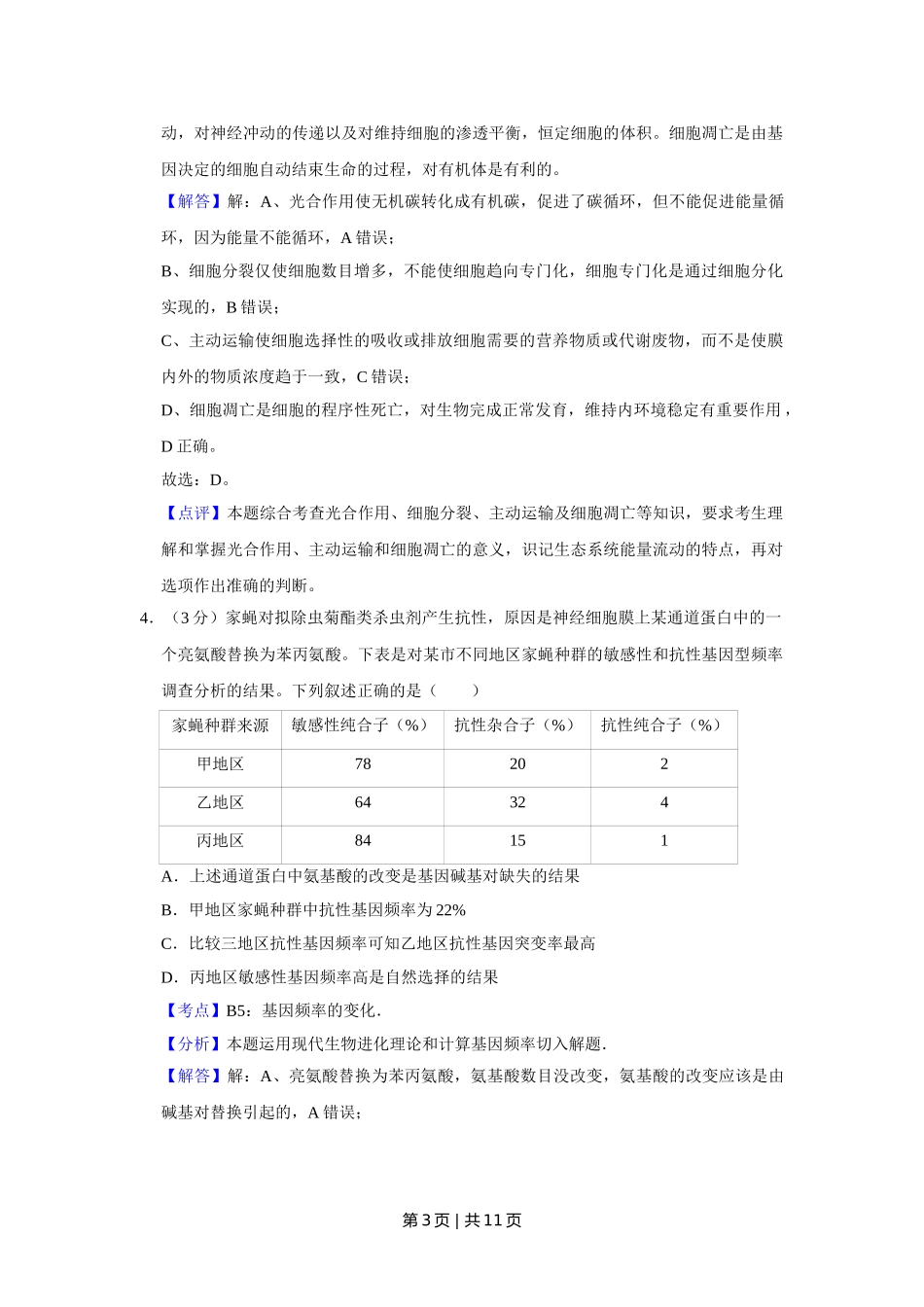 动，对神经冲动的传递以及对维持细胞的渗透平衡，恒定细胞的体积。细胞凋亡是由基因决定的细胞自动结束生命的过程，对有机体是有利的。

【解答】解：A、光合作用使无机碳转化成有机碳，促进了碳循环，但不能促进能量循环，因为能量不能循环，A 错误；

B、细胞分裂仅使细胞数目增多，不能使细胞趋向专门化，细胞专门化是通过细胞分化实现的，B 错误；

C、主动运输使细胞选择性的吸收或排放细胞需要的营养物质或代谢废物，而不是使膜内外的物质浓度趋于一致，C 错误；

D、细胞凋亡是细胞的程序性死亡，对生物完成正常发育，维持内环境稳定有重要作用，D 正确。

故选：D。

【点评】本题综合考查光合作用、细胞分裂、主动运输及细胞凋亡等知识，要求考生理解和掌握光合作用、主动运输和细胞凋亡的意义，识记生态系统能量流动的特点，再对选项作出准确的判断。

4．（3 分）家蝇对拟除虫菊酯类杀虫剂产生抗性，原因是神经细胞膜上某通道蛋白中的一个亮氨酸替换为苯丙氨酸。下表是对某市不同地区家蝇种群的敏感性和抗性基因型频率调查分析的结果。下列叙述正确的是（　　）

| 家蝇种群来源 | 敏感性纯合子（%） | 抗性杂合子（%） | 抗性纯合子（%） |
|---|---|---|---|
| 甲地区 | 78 | 20 | 2 |
| 乙地区 | 64 | 32 | 4 |
| 丙地区 | 84 | 15 | 1 |

A．上述通道蛋白中氨基酸的改变是基因碱基对缺失的结果

B．甲地区家蝇种群中抗性基因频率为 22%

C．比较三地区抗性基因频率可知乙地区抗性基因突变率最高

D．丙地区敏感性基因频率高是自然选择的结果

【考点】B5：基因频率的变化．

【分析】本题运用现代生物进化理论和计算基因频率切入解题．

【解答】解：A、亮氨酸替换为苯丙氨酸，氨基酸数目没改变，氨基酸的改变应该是由碱基对替换引起的，A 错误；

第 3 页 | 共 11 页